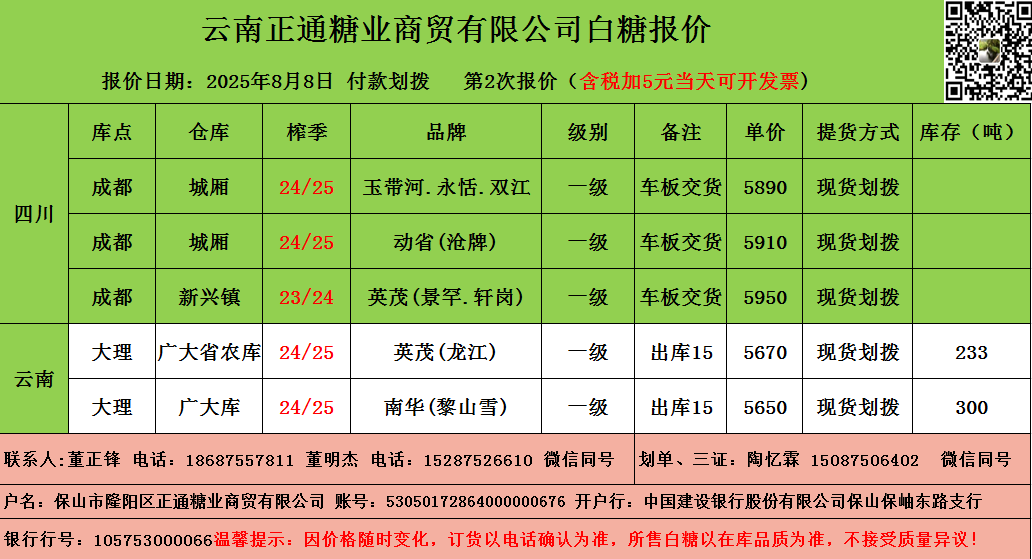 云南正通糖业商贸有限公司白糖报价

报价日期：2025年8月8日 付款划拨 第2次报价（含税加5元当天可开发票）

|  | 库点 | 仓库 | 榨季 | 品牌 | 级别 | 备注 | 单价 | 提货方式 | 库存（吨） |
|---|---|---|---|---|---|---|---|---|---|
| 四川 | 成都 | 城厢 | 24/25 | 玉带河.永恬.双江 | 一级 | 车板交货 | 5890 | 现货划拨 |  |
|  | 成都 | 城厢 | 24/25 | 动省（沧牌） | 一级 | 车板交货 | 5910 | 现货划拨 |  |
|  | 成都 | 新兴镇 | 23/24 | 英茂（景罕.轩岗） | 一级 | 车板交货 | 5950 | 现货划拨 |  |
| 云南 | 大理 | 广大省农库 | 24/25 | 英茂（龙江） | 一级 | 出库15 | 5670 | 现货划拨 | 233 |
|  | 大理 | 广大库 | 24/25 | 南华（黎山雪） | 一级 | 出库15 | 5650 | 现货划拨 | 300 |

联系人：董正锋 电话：18687557811 董明杰 电话：15287526610 微信同号

划单、三证：陶忆霖 15087506402 微信同号

户名：保山市隆阳区正通糖业商贸有限公司 账号：53050172864000000676 开户行：中国建设银行股份有限公司保山保岫东路支行

银行行号：105753000066温馨提示：因价格随时变化，订货以电话确认为准，所售白糖以在库品质为准，不接受质量异议！